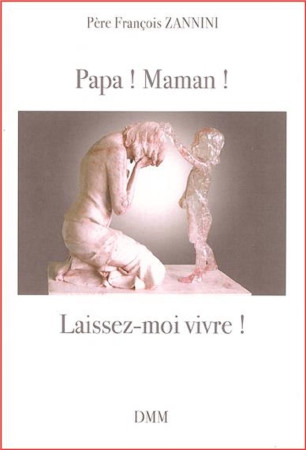 Père François ZANNINI

Papa ! Maman !

Laissez-moi vivre !

DMM